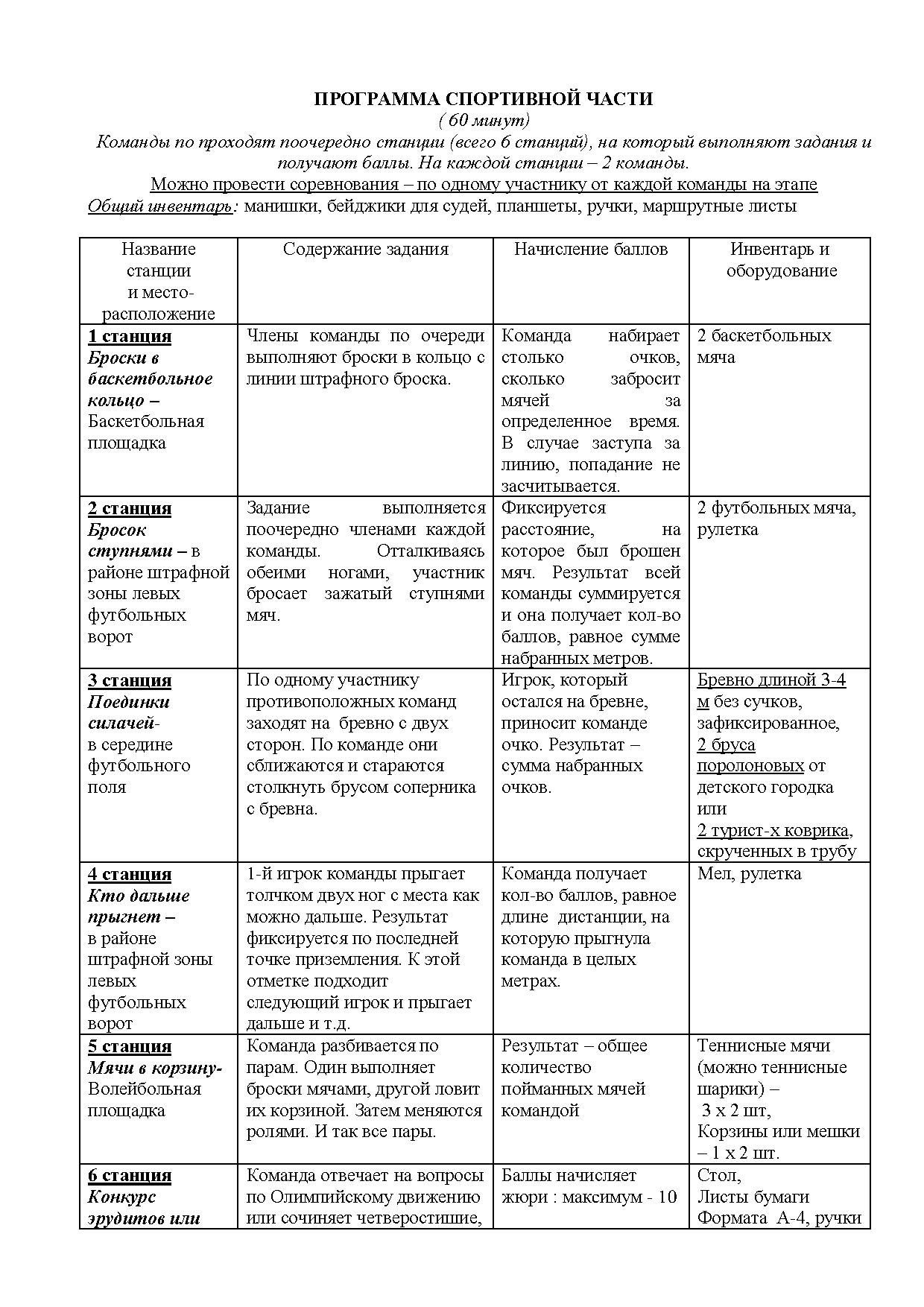 ПРОГРАММА СПОРТИВНОЙ ЧАСТИ
( 60 минут)
Команды по проходят поочередно станции (всего 6 станций), на который выполняют задания и получают баллы. На каждой станции – 2 команды.
Можно провести соревнования – по одному участнику от каждой команды на этапе
Общий инвентарь: манишки, бейджики для судей, планшеты, ручки, маршрутные листы

| Название станции и место-расположение | Содержание задания | Начисление баллов | Инвентарь и оборудование |
|---|---|---|---|
| 1 станция Броски в баскетбольное кольцо – Баскетбольная площадка | Члены команды по очереди выполняют броски в кольцо с линии штрафного броска. | Команда набирает столько очков, сколько забросит мячей за определенное время. В случае заступа за линию, попадание не засчитывается. | 2 баскетбольных мяча |
| 2 станция Бросок ступнями – в районе штрафной зоны левых футбольных ворот | Задание выполняется поочередно членами каждой команды. Отталкиваясь обеими ногами, участник бросает зажатый ступнями мяч. | Фиксируется расстояние, на которое был брошен мяч. Результат всей команды суммируется и она получает кол-во баллов, равное сумме набранных метров. | 2 футбольных мяча, рулетка |
| 3 станция Поединки силачей- в середине футбольного поля | По одному участнику противоположных команд заходят на бревно с двух сторон. По команде они сближаются и стараются столкнуть брусом соперника с бревна. | Игрок, который остался на бревне, приносит команде очко. Результат – сумма набранных очков. | Бревно длиной 3-4 м без сучков, зафиксированное, 2 бруса поролоновых от детского городка или 2 турист-х коврика, скрученных в трубу |
| 4 станция Кто дальше прыгнет – в районе штрафной зоны левых футбольных ворот | 1-й игрок команды прыгает толчком двух ног с места как можно дальше. Результат фиксируется по последней точке приземления. К этой отметке подходит следующий игрок и прыгает дальше и т.д. | Команда получает кол-во баллов, равное длине дистанции, на которую прыгнула команда в целых метрах. | Мел, рулетка |
| 5 станция Мячи в корзину- Волейбольная площадка | Команда разбивается по парам. Один выполняет броски мячами, другой ловит их корзиной. Затем меняются ролями. И так все пары. | Результат – общее количество пойманных мячей командой | Теннисные мячи (можно теннисные шарики) – 3 х 2 шт, Корзины или мешки – 1 х 2 шт. |
| 6 станция Конкурс эрудитов или | Команда отвечает на вопросы по Олимпийскому движению или сочиняет четверостишие, | Баллы начисляет жюри : максимум - 10 | Стол, Листы бумаги Формата А-4, ручки |